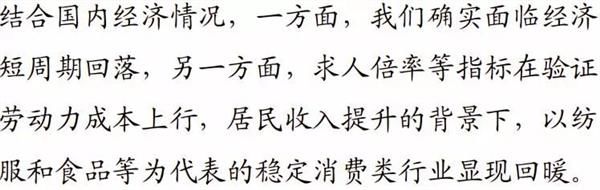 结合国内经济情况，一方面，我们确实面临经济短周期回落，另一方面，求人倍率等指标在验证劳动力成本上行，居民收入提升的背景下，以纺服和食品等为代表的稳定消费类行业显现回暖。